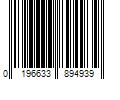 0 196633 894939